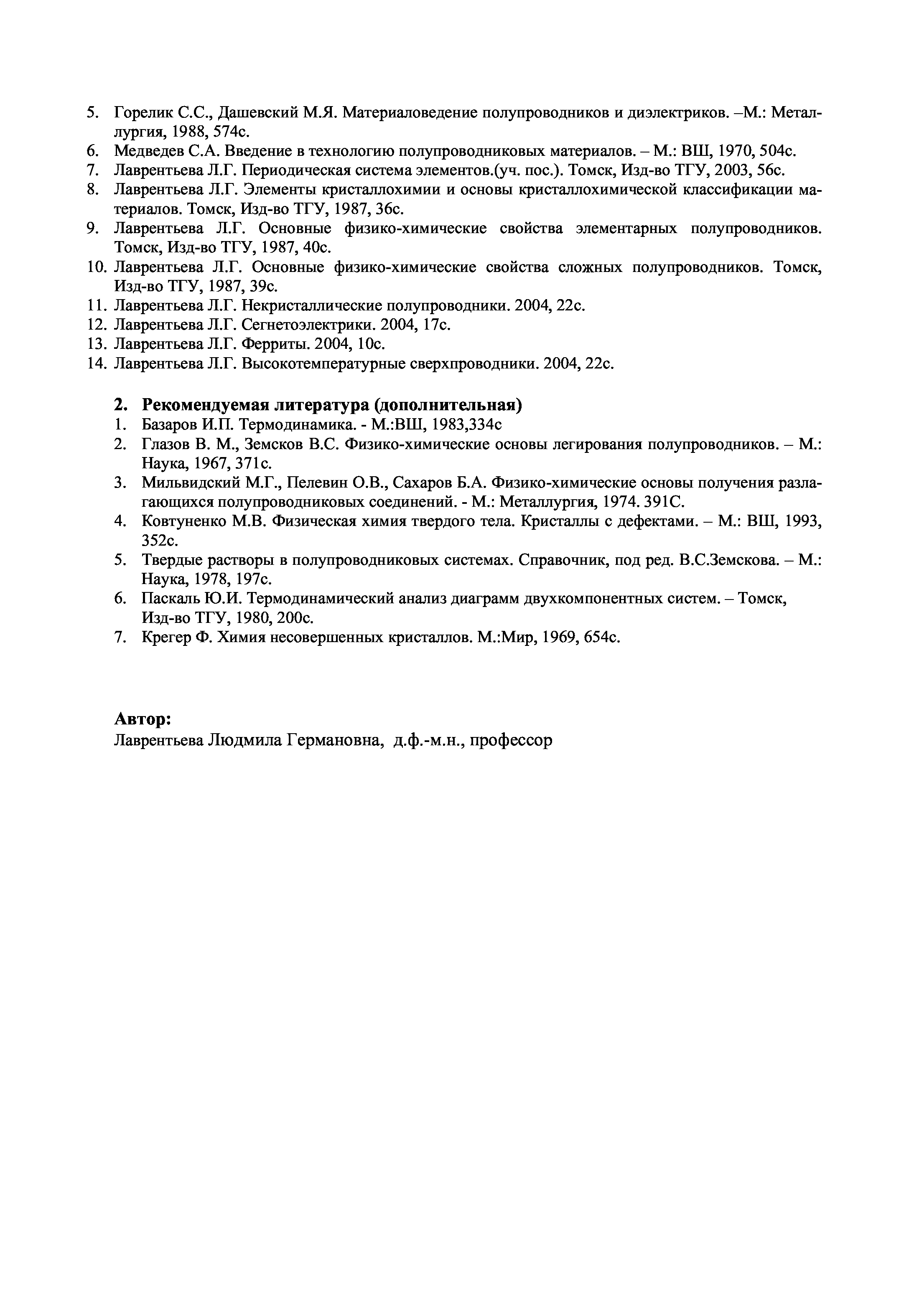 5. Горелик С.С., Дашевский М.Я. Материаловедение полупроводников и диэлектриков. –М.: Металлургия, 1988, 574с.
6. Медведев С.А. Введение в технологию полупроводниковых материалов. – М.: ВШ, 1970, 504с.
7. Лаврентьева Л.Г. Периодическая система элементов.(уч. пос.). Томск, Изд-во ТГУ, 2003, 56с.
8. Лаврентьева Л.Г. Элементы кристаллохимии и основы кристаллохимической классификации материалов. Томск, Изд-во ТГУ, 1987, 36с.
9. Лаврентьева Л.Г. Основные физико-химические свойства элементарных полупроводников. Томск, Изд-во ТГУ, 1987, 40с.
10. Лаврентьева Л.Г. Основные физико-химические свойства сложных полупроводников. Томск, Изд-во ТГУ, 1987, 39с.
11. Лаврентьева Л.Г. Некристаллические полупроводники. 2004, 22с.
12. Лаврентьева Л.Г. Сегнетоэлектрики. 2004, 17с.
13. Лаврентьева Л.Г. Ферриты. 2004, 10с.
14. Лаврентьева Л.Г. Высокотемпературные сверхпроводники. 2004, 22с.

2. Рекомендуемая литература (дополнительная)
1. Базаров И.П. Термодинамика. - М.:ВШ, 1983,334с
2. Глазов В. М., Земсков В.С. Физико-химические основы легирования полупроводников. – М.: Наука, 1967, 371с.
3. Мильвидский М.Г., Пелевин О.В., Сахаров Б.А. Физико-химические основы получения разлагающихся полупроводниковых соединений. - М.: Металлургия, 1974. 391С.
4. Ковтуненко М.В. Физическая химия твердого тела. Кристаллы с дефектами. – М.: ВШ, 1993, 352с.
5. Твердые растворы в полупроводниковых системах. Справочник, под ред. В.С.Земскова. – М.: Наука, 1978, 197с.
6. Паскаль Ю.И. Термодинамический анализ диаграмм двухкомпонентных систем. – Томск, Изд-во ТГУ, 1980, 200с.
7. Крегер Ф. Химия несовершенных кристаллов. М.:Мир, 1969, 654с.

Автор:
Лаврентьева Людмила Германовна, д.ф.-м.н., профессор